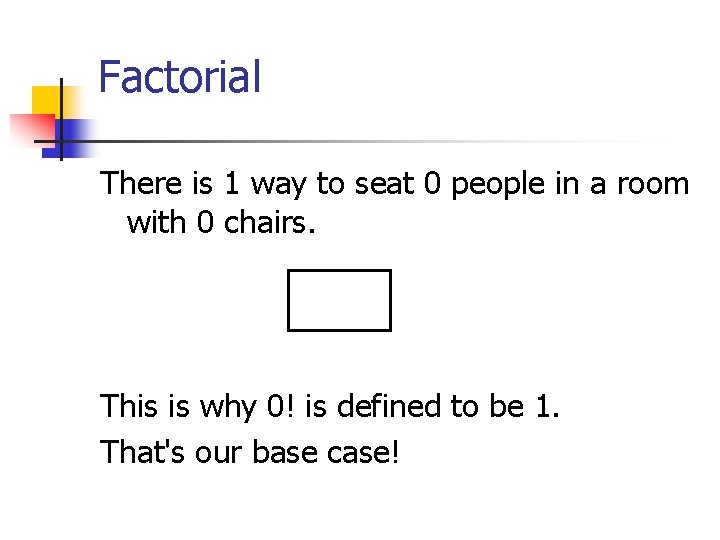 Factorial

There is 1 way to seat 0 people in a room with 0 chairs.

This is why 0! is defined to be 1.

That's our base case!